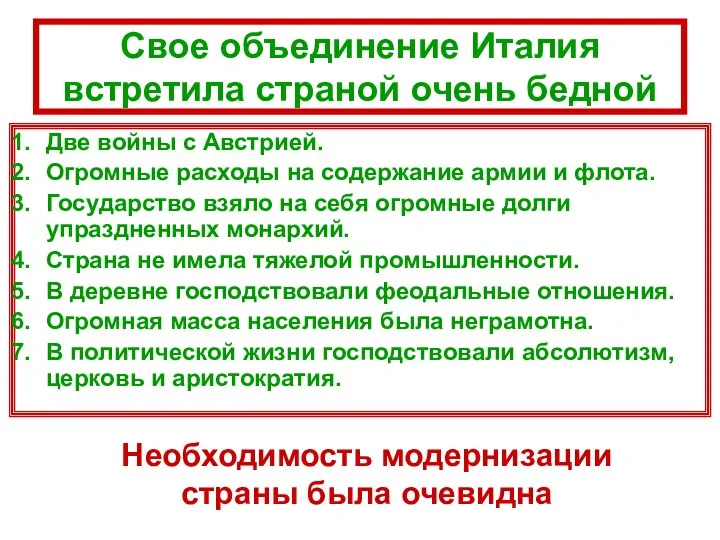 Свое объединение Италия встретила страной очень бедной

1. Две войны с Австрией.
2. Огромные расходы на содержание армии и флота.
3. Государство взяло на себя огромные долги упраздненных монархий.
4. Страна не имела тяжелой промышленности.
5. В деревне господствовали феодальные отношения.
6. Огромная масса населения была неграмотна.
7. В политической жизни господствовали абсолютизм, церковь и аристократия.

Необходимость модернизации страны была очевидна